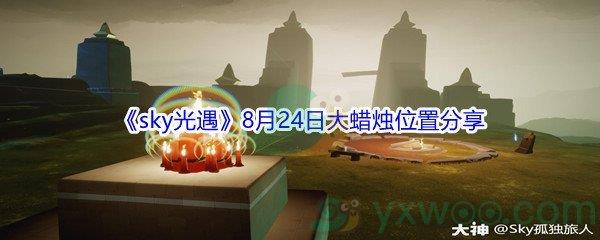 《sky光遇》8月24日大蜡烛位置分享

yxwoo.com

大神 @Sky孤独旅人